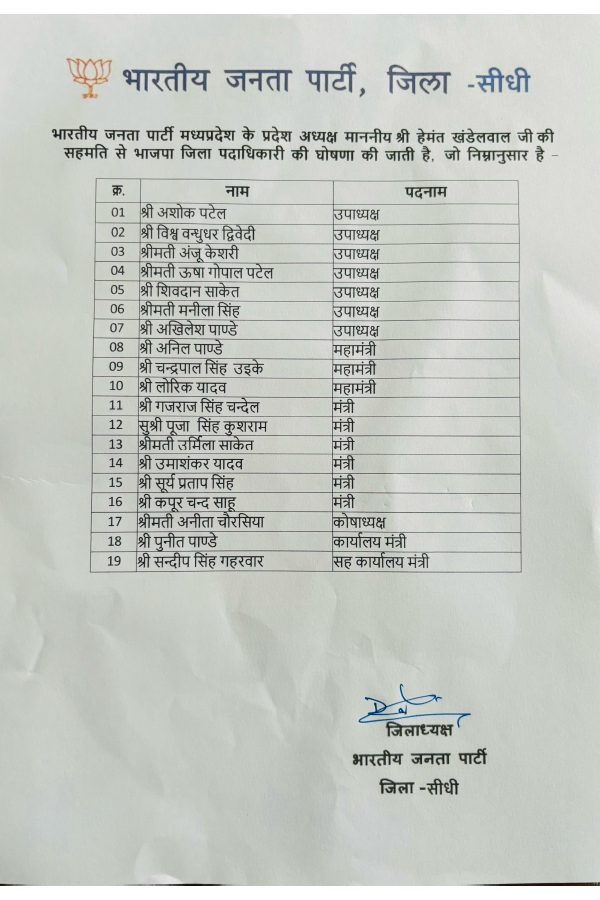 भारतीय जनता पार्टी, जिला -सीधी

भारतीय जनता पार्टी मध्यप्रदेश के प्रदेश अध्यक्ष माननीय श्री हेमंत खंडेलवाल जी की सहमति से भाजपा जिला पदाधिकारी की घोषणा की जाती है, जो निम्नानुसार है –

| क्र. | नाम | पदनाम |
|---|---|---|
| 01 | श्री अशोक पटेल | उपाध्यक्ष |
| 02 | श्री विश्व वन्धुधर द्विवेदी | उपाध्यक्ष |
| 03 | श्रीमती अंजू केशरी | उपाध्यक्ष |
| 04 | श्रीमती ऊषा गोपाल पटेल | उपाध्यक्ष |
| 05 | श्री शिवदान साकेत | उपाध्यक्ष |
| 06 | श्रीमती मनीला सिंह | उपाध्यक्ष |
| 07 | श्री अखिलेश पाण्डे | उपाध्यक्ष |
| 08 | श्री अनिल पाण्डे | महामंत्री |
| 09 | श्री चन्द्रपाल सिंह उइके | महामंत्री |
| 10 | श्री लोरिक यादव | महामंत्री |
| 11 | श्री गजराज सिंह चन्देल | मंत्री |
| 12 | सुश्री पूजा सिंह कुशराम | मंत्री |
| 13 | श्रीमती उर्मिला साकेत | मंत्री |
| 14 | श्री उमाशंकर यादव | मंत्री |
| 15 | श्री सूर्य प्रताप सिंह | मंत्री |
| 16 | श्री कपूर चन्द साहू | मंत्री |
| 17 | श्रीमती अनीता चौरसिया | कोषाध्यक्ष |
| 18 | श्री पुनीत पाण्डे | कार्यालय मंत्री |
| 19 | श्री सन्दीप सिंह गहरवार | सह कार्यालय मंत्री |

जिलाध्यक्ष
भारतीय जनता पार्टी
जिला -सीधी